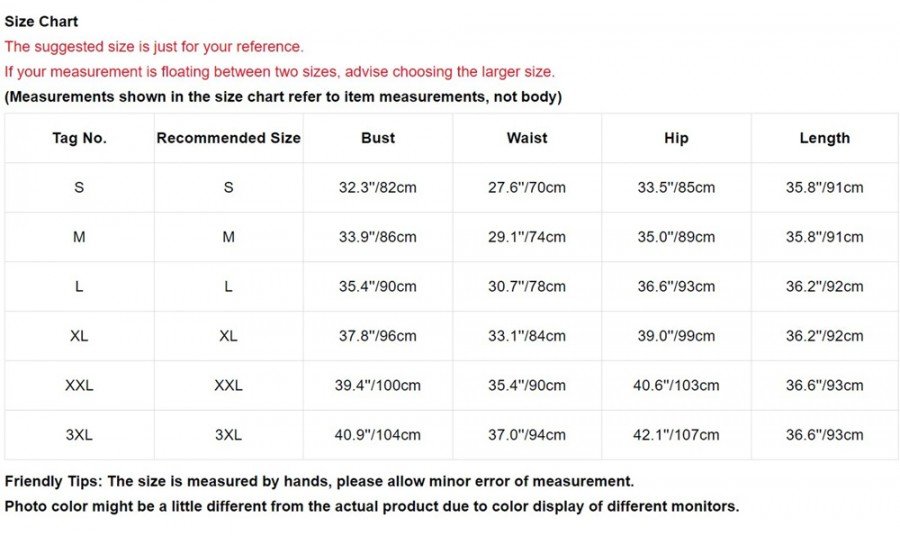 Size Chart
The suggested size is just for your reference.
If your measurement is floating between two sizes, advise choosing the larger size.
(Measurements shown in the size chart refer to item measurements, not body)

| Tag No. | Recommended Size | Bust | Waist | Hip | Length |
|---|---|---|---|---|---|
| S | S | 32.3"/82cm | 27.6"/70cm | 33.5"/85cm | 35.8"/91cm |
| M | M | 33.9"/86cm | 29.1"/74cm | 35.0"/89cm | 35.8"/91cm |
| L | L | 35.4"/90cm | 30.7"/78cm | 36.6"/93cm | 36.2"/92cm |
| XL | XL | 37.8"/96cm | 33.1"/84cm | 39.0"/99cm | 36.2"/92cm |
| XXL | XXL | 39.4"/100cm | 35.4"/90cm | 40.6"/103cm | 36.6"/93cm |
| 3XL | 3XL | 40.9"/104cm | 37.0"/94cm | 42.1"/107cm | 36.6"/93cm |

Friendly Tips: The size is measured by hands, please allow minor error of measurement.
Photo color might be a little different from the actual product due to color display of different monitors.